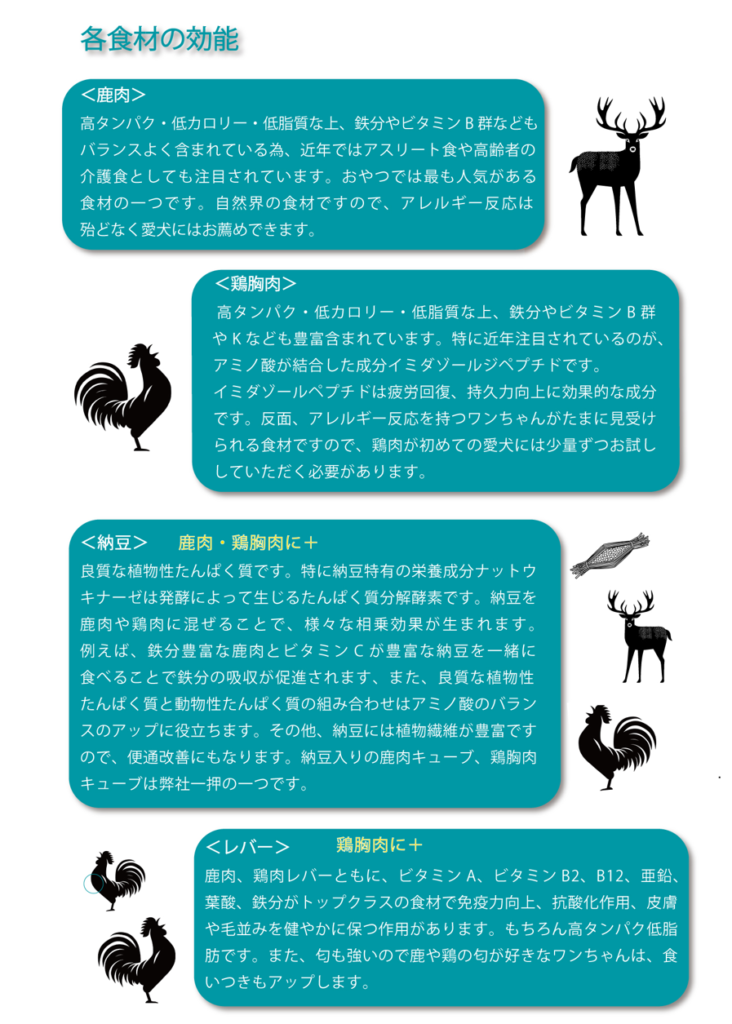 各食材の効能

＜鹿肉＞
高タンパク・低カロリー・低脂質な上、鉄分やビタミンＢ群などもバランスよく含まれている為、近年ではアスリート食や高齢者の介護食としても注目されています。おやつでは最も人気がある食材の一つです。自然界の食材ですので、アレルギー反応は殆どなく愛犬にはお薦めできます。

＜鶏胸肉＞
高タンパク・低カロリー・低脂質な上、鉄分やビタミンＢ群やＫなども豊富含まれています。特に近年注目されているのが、アミノ酸が結合した成分イミダゾールジペプチドです。
イミダゾールペプチドは疲労回復、持久力向上に効果的な成分です。反面、アレルギー反応を持つワンちゃんがたまに見受けられる食材ですので、鶏肉が初めての愛犬には少量ずつお試ししていただく必要があります。

＜納豆＞　鹿肉・鶏胸肉に＋
良質な植物性たんぱく質です。特に納豆特有の栄養成分ナットウキナーゼは発酵によって生じるたんぱく質分解酵素です。納豆を鹿肉や鶏肉に混ぜることで、様々な相乗効果が生まれます。例えば、鉄分豊富な鹿肉とビタミンＣが豊富な納豆を一緒に食べることで鉄分の吸収が促進されます、また、良質な植物性たんぱく質と動物性たんぱく質の組み合わせはアミノ酸のバランスのアップに役立ちます。その他、納豆には植物繊維が豊富ですので、便通改善にもなります。納豆入りの鹿肉キューブ、鶏胸肉キューブは弊社一押の一つです。

＜レバー＞　鶏胸肉に＋
鹿肉、鶏肉レバーともに、ビタミンＡ、ビタミンB2、B12、亜鉛、葉酸、鉄分がトップクラスの食材で免疫力向上、抗酸化作用、皮膚や毛並みを健やかに保つ作用があります。もちろん高タンパク低脂肪です。また、匂も強いので鹿や鶏の匂が好きなワンちゃんは、食いつきもアップします。